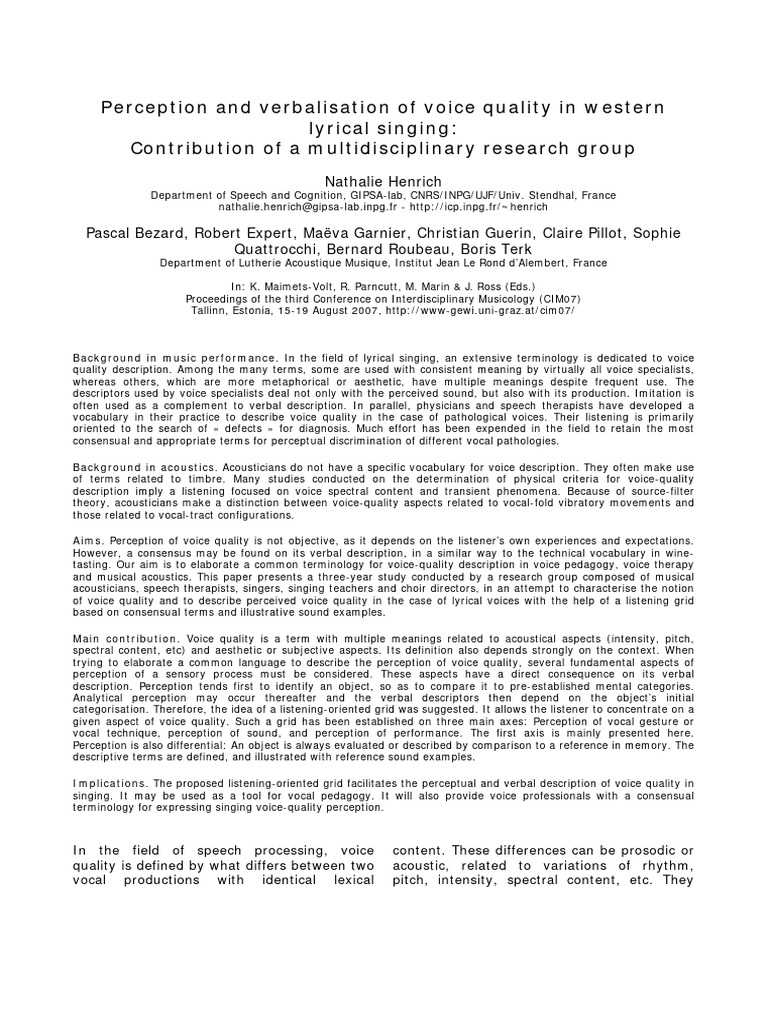 Perception and verbalisation of voice quality in western lyrical singing:
Contribution of a multidisciplinary research group

Nathalie Henrich
Department of Speech and Cognition, GIPSA-lab, CNRS/INPG/UJF/Univ. Stendhal, France
nathalie.henrich@gipsa-lab.inpg.fr - http://icp.inpg.fr/~henrich

Pascal Bezard, Robert Expert, Maëva Garnier, Christian Guerin, Claire Pillot, Sophie Quattrocchi, Bernard Roubeau, Boris Terk
Department of Lutherie Acoustique Musique, Institut Jean Le Rond d'Alembert, France

In: K. Maimets-Volt, R. Parncutt, M. Marin & J. Ross (Eds.)
Proceedings of the third Conference on Interdisciplinary Musicology (CIM07)
Tallinn, Estonia, 15-19 August 2007, http://www-gewi.uni-graz.at/cim07/

Background in music performance. In the field of lyrical singing, an extensive terminology is dedicated to voice quality description. Among the many terms, some are used with consistent meaning by virtually all voice specialists, whereas others, which are more metaphorical or aesthetic, have multiple meanings despite frequent use. The descriptors used by voice specialists deal not only with the perceived sound, but also with its production. Imitation is often used as a complement to verbal description. In parallel, physicians and speech therapists have developed a vocabulary in their practice to describe voice quality in the case of pathological voices. Their listening is primarily oriented to the search of « defects » for diagnosis. Much effort has been expended in the field to retain the most consensual and appropriate terms for perceptual discrimination of different vocal pathologies.

Background in acoustics. Acousticians do not have a specific vocabulary for voice description. They often make use of terms related to timbre. Many studies conducted on the determination of physical criteria for voice-quality description imply a listening focused on voice spectral content and transient phenomena. Because of source-filter theory, acousticians make a distinction between voice-quality aspects related to vocal-fold vibratory movements and those related to vocal-tract configurations.

Aims. Perception of voice quality is not objective, as it depends on the listener's own experiences and expectations. However, a consensus may be found on its verbal description, in a similar way to the technical vocabulary in wine-tasting. Our aim is to elaborate a common terminology for voice-quality description in voice pedagogy, voice therapy and musical acoustics. This paper presents a three-year study conducted by a research group composed of musical acousticians, speech therapists, singers, singing teachers and choir directors, in an attempt to characterise the notion of voice quality and to describe perceived voice quality in the case of lyrical voices with the help of a listening grid based on consensual terms and illustrative sound examples.

Main contribution. Voice quality is a term with multiple meanings related to acoustical aspects (intensity, pitch, spectral content, etc) and aesthetic or subjective aspects. Its definition also depends strongly on the context. When trying to elaborate a common language to describe the perception of voice quality, several fundamental aspects of perception of a sensory process must be considered. These aspects have a direct consequence on its verbal description. Perception tends first to identify an object, so as to compare it to pre-established mental categories. Analytical perception may occur thereafter and the verbal descriptors then depend on the object's initial categorisation. Therefore, the idea of a listening-oriented grid was suggested. It allows the listener to concentrate on a given aspect of voice quality. Such a grid has been established on three main axes: Perception of vocal gesture or vocal technique, perception of sound, and perception of performance. The first axis is mainly presented here. Perception is also differential: An object is always evaluated or described by comparison to a reference in memory. The descriptive terms are defined, and illustrated with reference sound examples.

Implications. The proposed listening-oriented grid facilitates the perceptual and verbal description of voice quality in singing. It may be used as a tool for vocal pedagogy. It will also provide voice professionals with a consensual terminology for expressing singing voice-quality perception.

In the field of speech processing, voice quality is defined by what differs between two vocal productions with identical lexical

content. These differences can be prosodic or acoustic, related to variations of rhythm, pitch, intensity, spectral content, etc. They